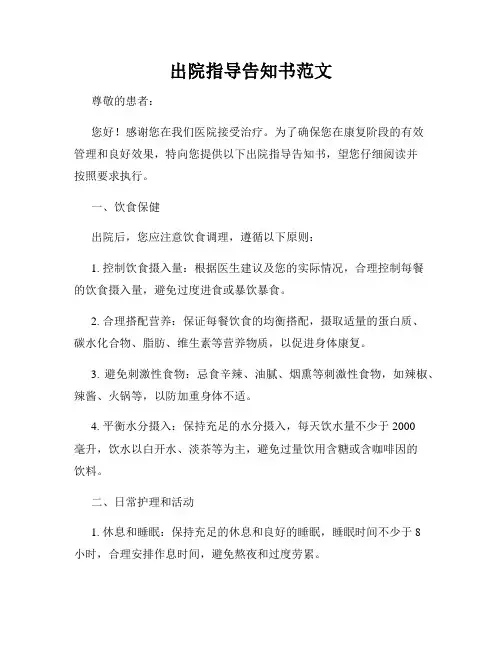 出院指导告知书范文

尊敬的患者：

您好！感谢您在我们医院接受治疗。为了确保您在康复阶段的有效管理和良好效果，特向您提供以下出院指导告知书，望您仔细阅读并按照要求执行。

一、饮食保健

出院后，您应注意饮食调理，遵循以下原则：

1. 控制饮食摄入量：根据医生建议及您的实际情况，合理控制每餐的饮食摄入量，避免过度进食或暴饮暴食。

2. 合理搭配营养：保证每餐饮食的均衡搭配，摄取适量的蛋白质、碳水化合物、脂肪、维生素等营养物质，以促进身体康复。

3. 避免刺激性食物：忌食辛辣、油腻、烟熏等刺激性食物，如辣椒、辣酱、火锅等，以防加重身体不适。

4. 平衡水分摄入：保持充足的水分摄入，每天饮水量不少于 2000 毫升，饮水以白开水、淡茶等为主，避免过量饮用含糖或含咖啡因的饮料。

二、日常护理和活动

1. 休息和睡眠：保持充足的休息和良好的睡眠，睡眠时间不少于 8 小时，合理安排作息时间，避免熬夜和过度劳累。